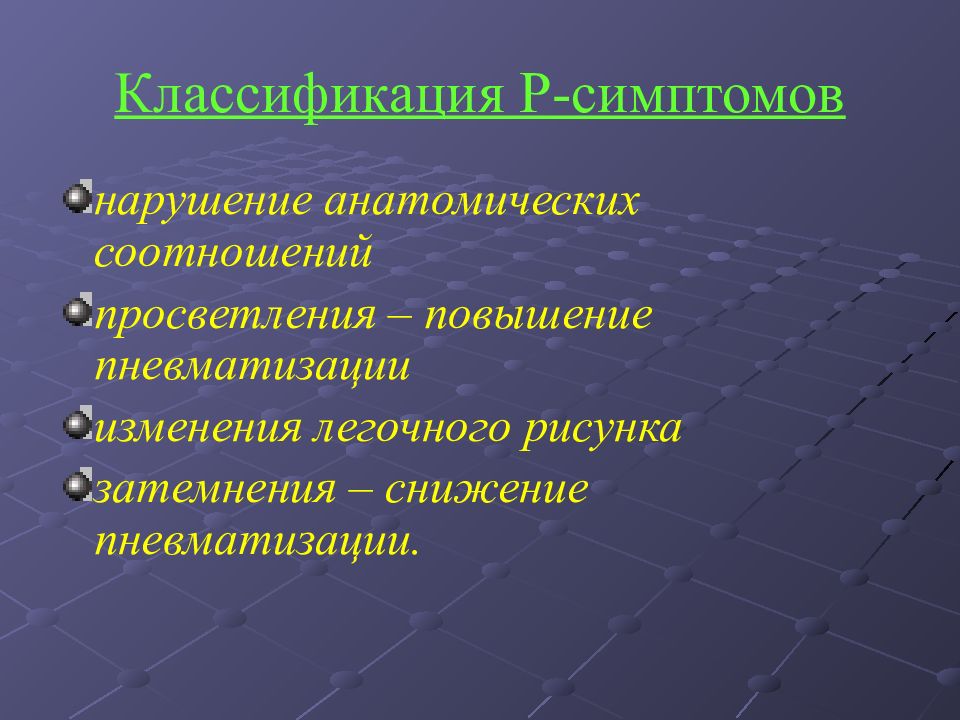 Классификация Р-симптомов

нарушение анатомических соотношений

просветления – повышение пневматизации

изменения легочного рисунка

затемнения – снижение пневматизации.